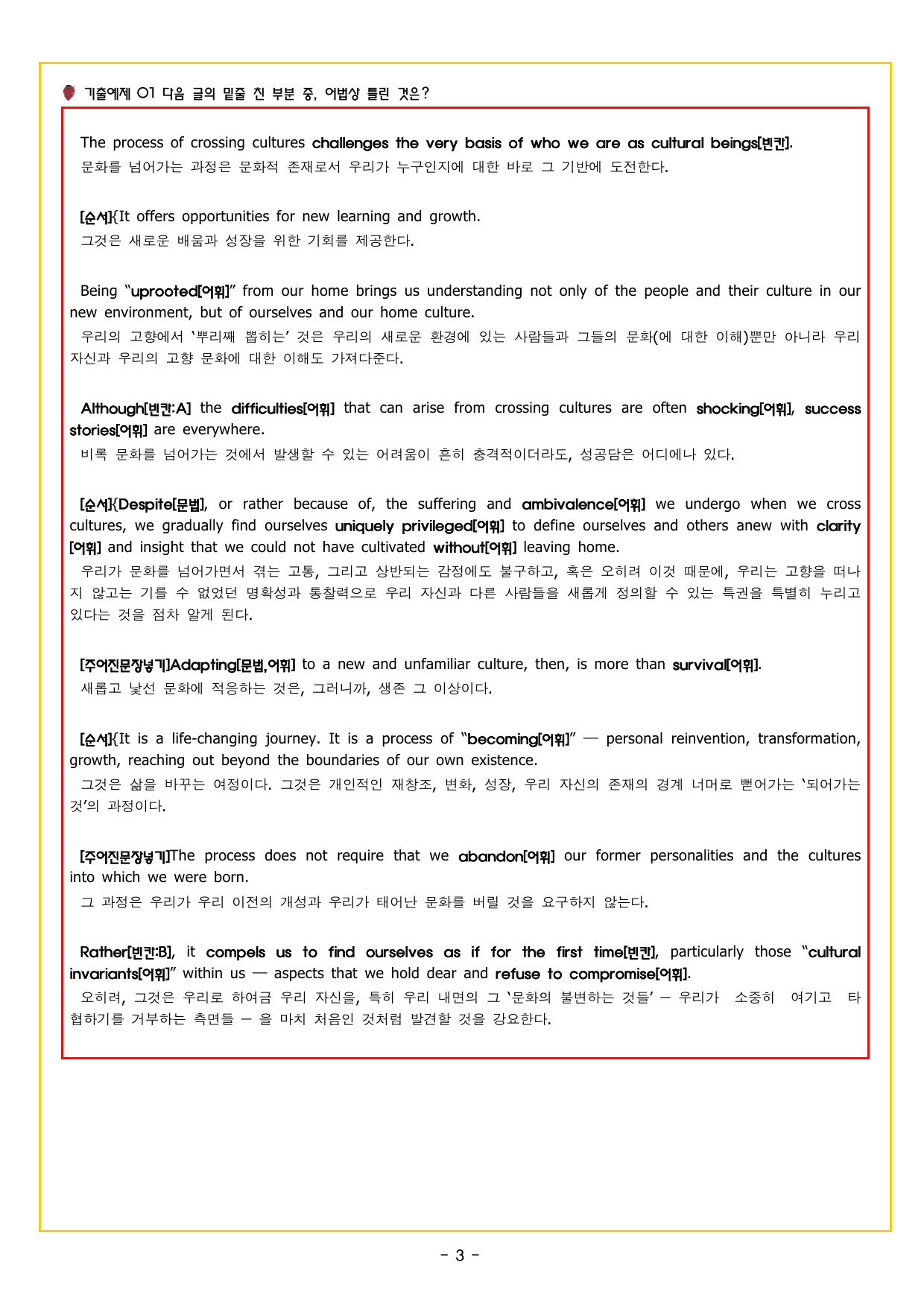 기출예제 01 다음 글의 밑줄 친 부분 중, 어법상 틀린 것은?

The process of crossing cultures challenges the very basis of who we are as cultural beings[빈칸].
문화를 넘어가는 과정은 문화적 존재로서 우리가 누구인지에 대한 바로 그 기반에 도전한다.

[순서]{It offers opportunities for new learning and growth.
그것은 새로운 배움과 성장을 위한 기회를 제공한다.

Being "uprooted[어휘]" from our home brings us understanding not only of the people and their culture in our new environment, but of ourselves and our home culture.
우리의 고향에서 '뿌리째 뽑히는' 것은 우리의 새로운 환경에 있는 사람들과 그들의 문화(에 대한 이해)뿐만 아니라 우리 자신과 우리의 고향 문화에 대한 이해도 가져다준다.

Although[빈칸:A] the difficulties[어휘] that can arise from crossing cultures are often shocking[어휘], success stories[어휘] are everywhere.
비록 문화를 넘어가는 것에서 발생할 수 있는 어려움이 흔히 충격적이더라도, 성공담은 어디에나 있다.

[순서]{Despite[문법], or rather because of, the suffering and ambivalence[어휘] we undergo when we cross cultures, we gradually find ourselves uniquely privileged[어휘] to define ourselves and others anew with clarity[어휘] and insight that we could not have cultivated without[어휘] leaving home.
우리가 문화를 넘어가면서 겪는 고통, 그리고 상반되는 감정에도 불구하고, 혹은 오히려 이것 때문에, 우리는 고향을 떠나지 않고는 기를 수 없었던 명확성과 통찰력으로 우리 자신과 다른 사람들을 새롭게 정의할 수 있는 특권을 특별히 누리고 있다는 것을 점차 알게 된다.

[주어진문장넣기]Adapting[문법,어휘] to a new and unfamiliar culture, then, is more than survival[어휘].
새롭고 낯선 문화에 적응하는 것은, 그러니까, 생존 그 이상이다.

[순서]{It is a life-changing journey. It is a process of "becoming[어휘]" — personal reinvention, transformation, growth, reaching out beyond the boundaries of our own existence.
그것은 삶을 바꾸는 여정이다. 그것은 개인적인 재창조, 변화, 성장, 우리 자신의 존재의 경계 너머로 뻗어가는 '되어가는 것'의 과정이다.

[주어진문장넣기]The process does not require that we abandon[어휘] our former personalities and the cultures into which we were born.
그 과정은 우리가 우리 이전의 개성과 우리가 태어난 문화를 버릴 것을 요구하지 않는다.

Rather[빈칸:B], it compels us to find ourselves as if for the first time[빈칸], particularly those "cultural invariants[어휘]" within us — aspects that we hold dear and refuse to compromise[어휘].
오히려, 그것은 우리로 하여금 우리 자신을, 특히 우리 내면의 그 '문화의 불변하는 것들' – 우리가 소중히 여기고 타협하기를 거부하는 측면들 – 을 마치 처음인 것처럼 발견할 것을 강요한다.

- 3 -